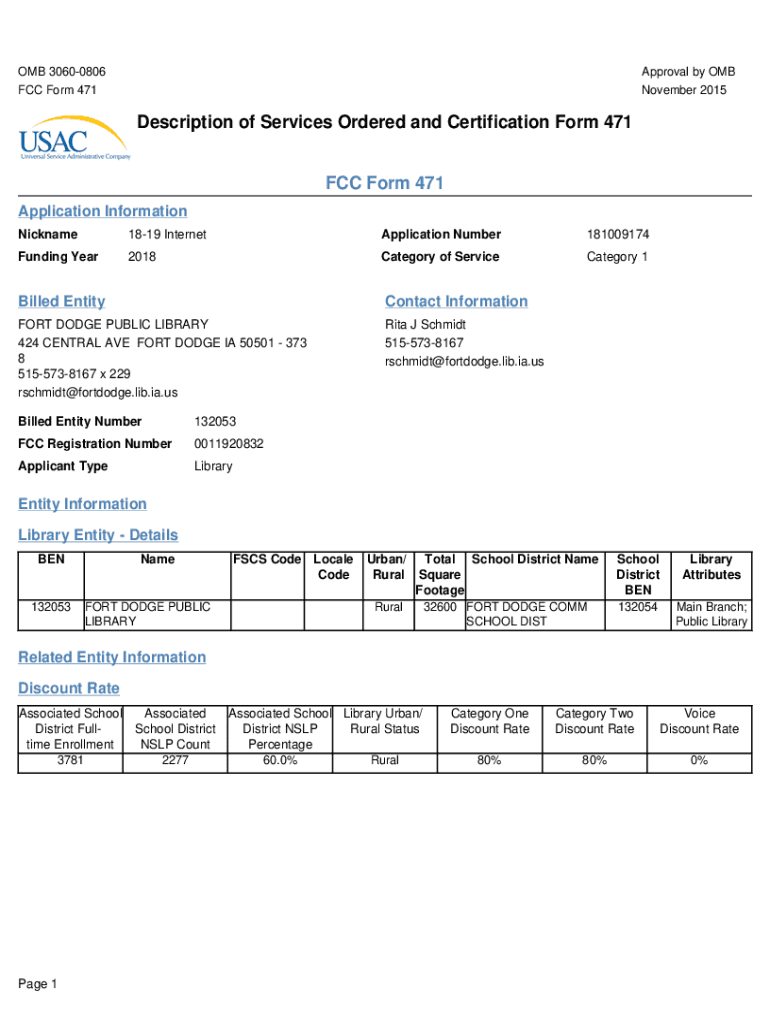 OMB 3060-0806
FCC Form 471

Approval by OMB
November 2015

USAC
Universal Service Administrative Company

Description of Services Ordered and Certification Form 471

FCC Form 471

Application Information

Nickname 18-19 Internet
Funding Year 2018
Application Number 181009174
Category of Service Category 1

Billed Entity

FORT DODGE PUBLIC LIBRARY
424 CENTRAL AVE FORT DODGE IA 50501 - 373 8
515-573-8167 x 229
rschmidt@fortdodge.lib.ia.us

Contact Information

Rita J Schmidt
515-573-8167
rschmidt@fortdodge.lib.ia.us

Billed Entity Number 132053
FCC Registration Number 0011920832
Applicant Type Library

Entity Information

Library Entity - Details

| BEN | Name | FSCS Code | Locale Code | Urban/ Rural | Total Square Footage | School District Name | School District BEN | Library Attributes |
|---|---|---|---|---|---|---|---|---|
| 132053 | FORT DODGE PUBLIC LIBRARY | | | Rural | 32600 | FORT DODGE COMM SCHOOL DIST | 132054 | Main Branch; Public Library |

Related Entity Information

Discount Rate

| Associated School District Full-time Enrollment | Associated School District NSLP Count | Associated School District NSLP Percentage | Library Urban/ Rural Status | Category One Discount Rate | Category Two Discount Rate | Voice Discount Rate |
|---|---|---|---|---|---|---|
| 3781 | 2277 | 60.0% | Rural | 80% | 80% | 0% |

Page 1